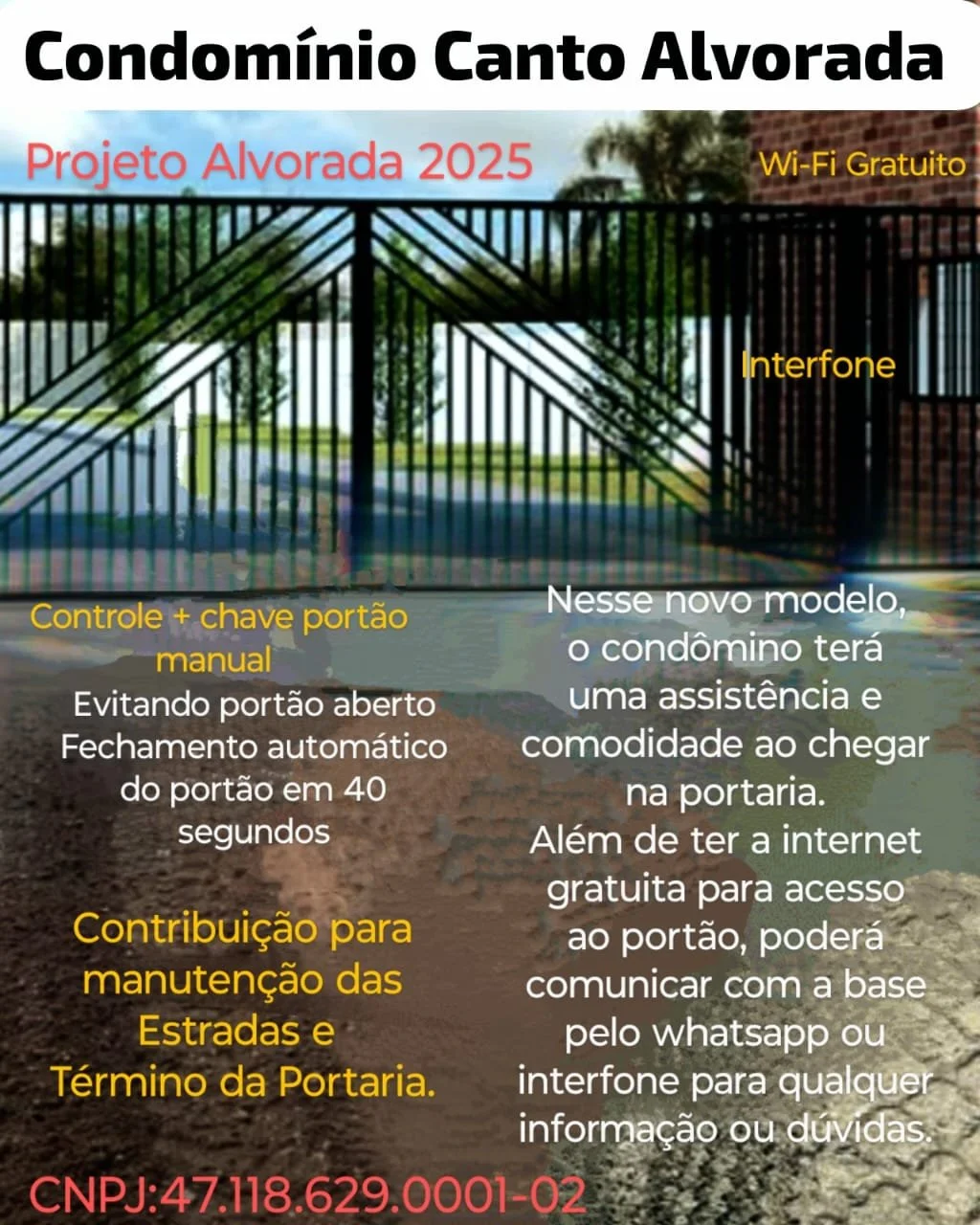 Condomínio Canto Alvorada

Projeto Alvorada 2025

Wi-Fi Gratuito

Interfone

Controle + chave portão manual

Evitando portão aberto
Fechamento automático do portão em 40 segundos

Contribuição para manutenção das Estradas e Término da Portaria.

Nesse novo modelo, o condômino terá uma assistência e comodidade ao chegar na portaria.
Além de ter a internet gratuita para acesso ao portão, poderá comunicar com a base pelo whatsapp ou interfone para qualquer informação ou dúvidas.

CNPJ:47.118.629.0001-02